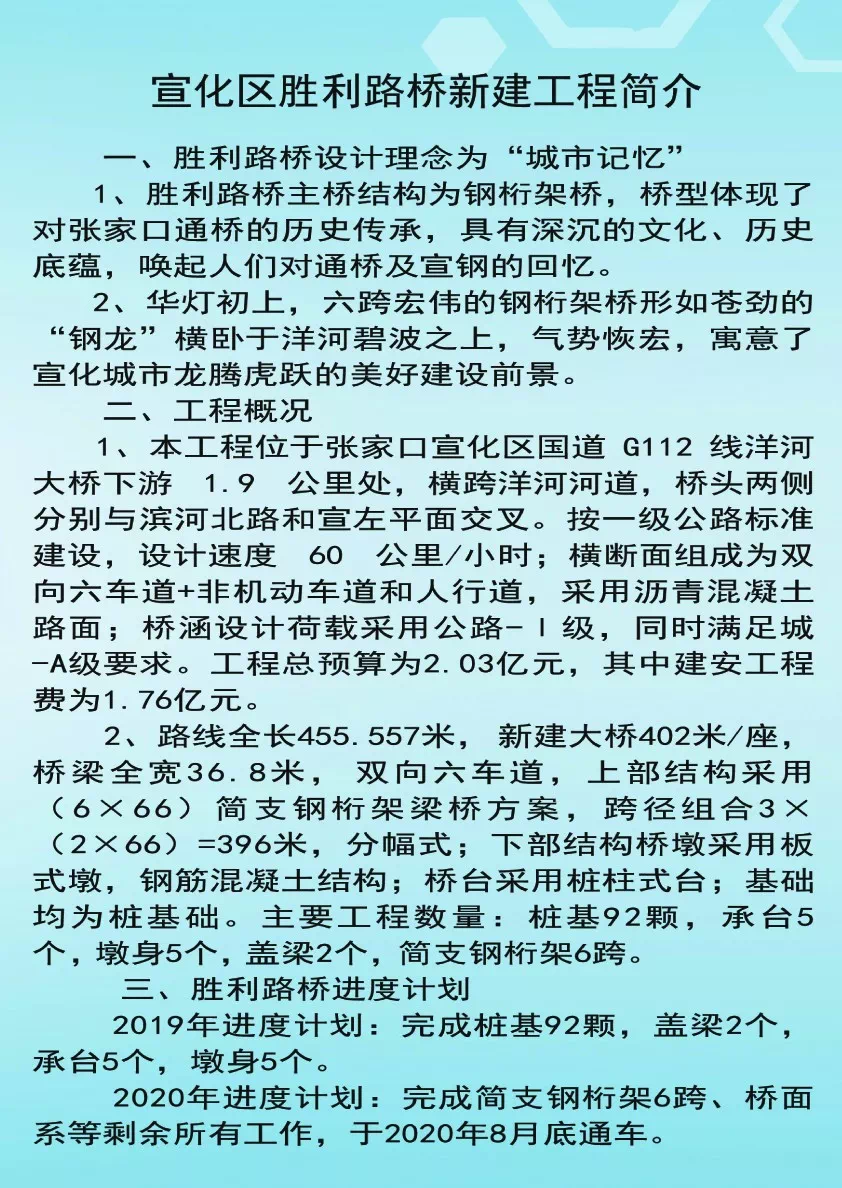 宣化区胜利路桥新建工程简介

一、胜利路桥设计理念为“城市记忆”

1、胜利路桥主桥结构为钢桁架桥，桥型体现了对张家口通桥的历史传承，具有深沉的文化、历史底蕴，唤起人们对通桥及宣钢的回忆。

2、华灯初上，六跨宏伟的钢桁架桥形如苍劲的“钢龙”横卧于洋河碧波之上，气势恢宏，寓意了宣化城市龙腾虎跃的美好建设前景。

二、工程概况

1、本工程位于张家口宣化区国道 G112 线洋河大桥下游 1.9 公里处，横跨洋河河道，桥头两侧分别与滨河北路和宣左平面交叉。按一级公路标准建设，设计速度 60 公里/小时；横断面组成为双向六车道+非机动车道和人行道，采用沥青混凝土路面；桥涵设计荷载采用公路-Ⅰ级，同时满足城-A级要求。工程总预算为2.03亿元，其中建安工程费为1.76亿元。

2、路线全长455.557米，新建大桥402米/座，桥梁全宽36.8米，双向六车道，上部结构采用（6×66）简支钢桁架梁桥方案，跨径组合3×（2×66）=396米，分幅式；下部结构桥墩采用板式墩，钢筋混凝土结构；桥台采用桩柱式台；基础均为桩基础。主要工程数量：桩基92颗，承台5个，墩身5个，盖梁2个，简支钢桁架6跨。

三、胜利路桥进度计划

2019年进度计划：完成桩基92颗，盖梁2个，承台5个，墩身5个。

2020年进度计划：完成简支钢桁架6跨、桥面系等剩余所有工作，于2020年8月底通车。